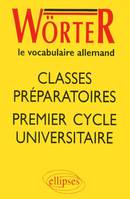 WÖRTER
le vocabulaire allemand

CLASSES PRÉPARATOIRES
PREMIER CYCLE UNIVERSITAIRE

ellipses